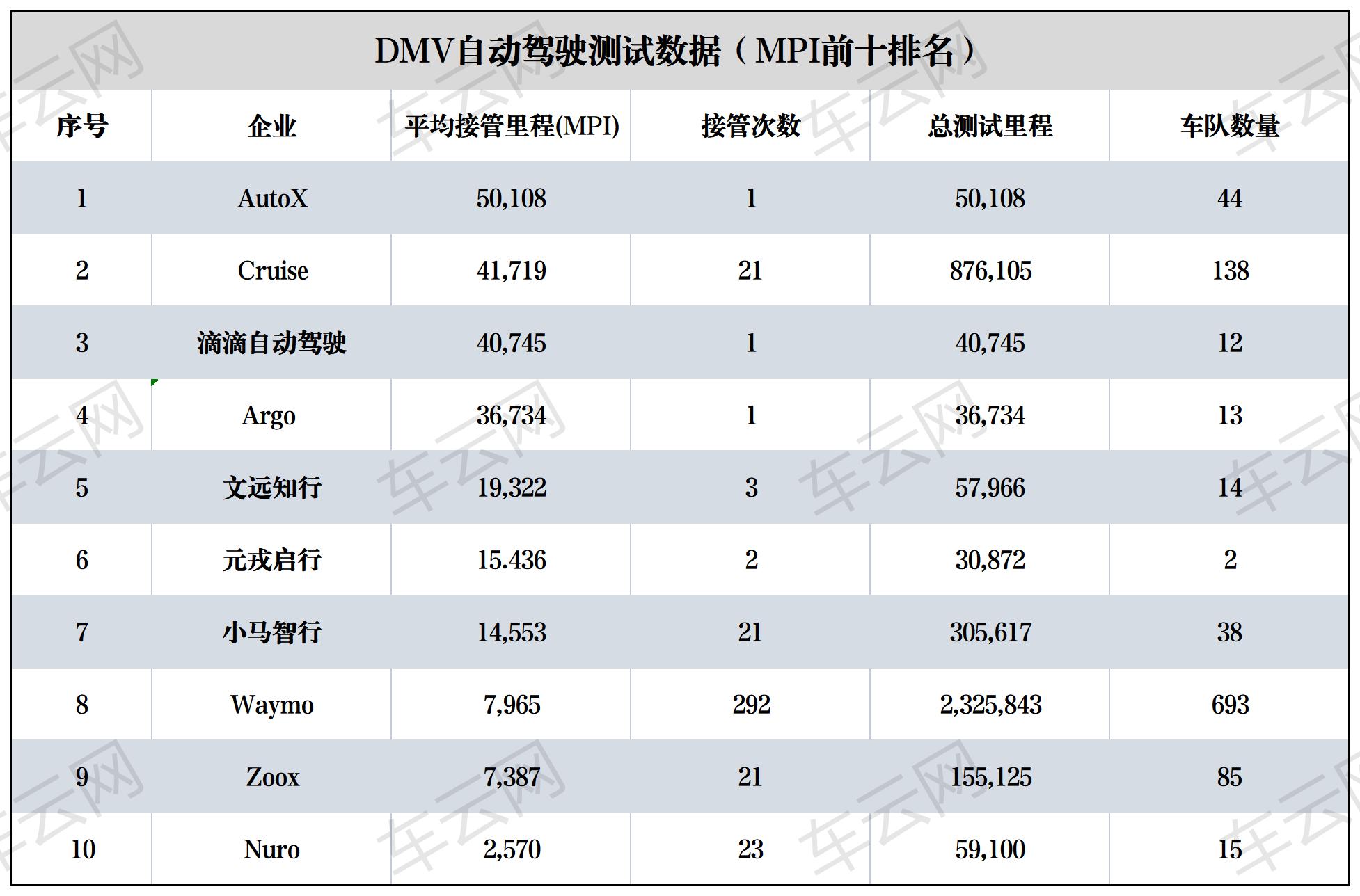 DMV自动驾驶测试数据（MPI前十排名）

| 序号 | 企业 | 平均接管里程(MPI) | 接管次数 | 总测试里程 | 车队数量 |
|---|---|---|---|---|---|
| 1 | AutoX | 50,108 | 1 | 50,108 | 44 |
| 2 | Cruise | 41,719 | 21 | 876,105 | 138 |
| 3 | 滴滴自动驾驶 | 40,745 | 1 | 40,745 | 12 |
| 4 | Argo | 36,734 | 1 | 36,734 | 13 |
| 5 | 文远知行 | 19,322 | 3 | 57,966 | 14 |
| 6 | 元戎启行 | 15.436 | 2 | 30,872 | 2 |
| 7 | 小马智行 | 14,553 | 21 | 305,617 | 38 |
| 8 | Waymo | 7,965 | 292 | 2,325,843 | 693 |
| 9 | Zoox | 7,387 | 21 | 155,125 | 85 |
| 10 | Nuro | 2,570 | 23 | 59,100 | 15 |

车云网